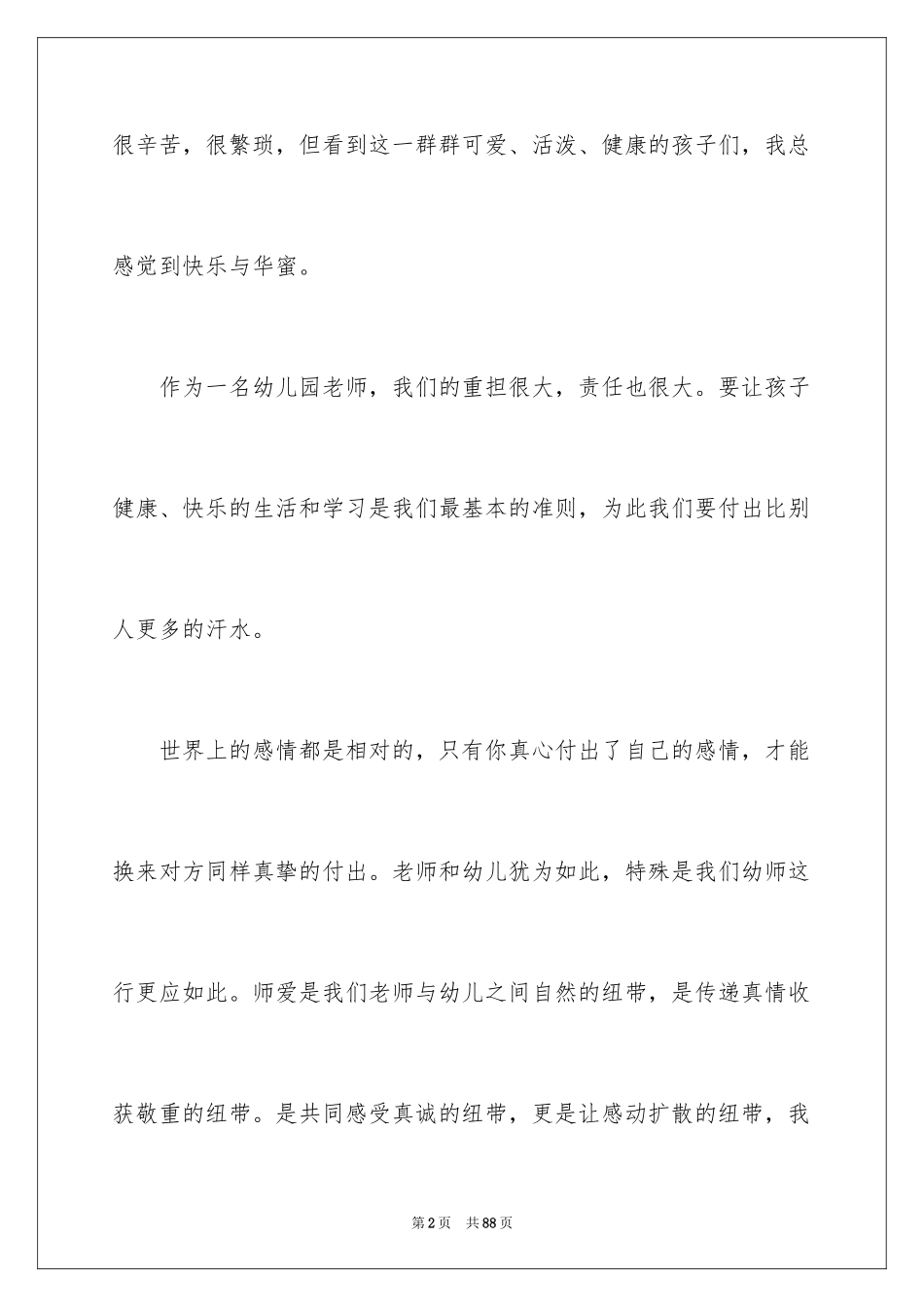 很辛苦，很繁琐，但看到这一群群可爱、活泼、健康的孩子们，我总感觉到快乐与华蜜。

作为一名幼儿园老师，我们的重担很大，责任也很大。要让孩子健康、快乐的生活和学习是我们最基本的准则，为此我们要付出比别人更多的汗水。

世界上的感情都是相对的，只有你真心付出了自己的感情，才能换来对方同样真挚的付出。老师和幼儿犹为如此，特殊是我们幼师这行更应如此。师爱是我们老师与幼儿之间自然的纽带，是传递真情收获敬重的纽带。是共同感受真诚的纽带，更是让感动扩散的纽带，我

第2页 共88页